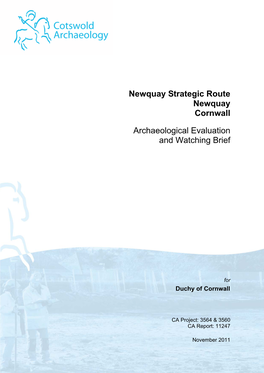 Cotswold Archaeology

Newquay Strategic Route
Newquay
Cornwall

Archaeological Evaluation
and Watching Brief

for
Duchy of Cornwall

CA Project: 3564 & 3560
CA Report: 11247

November 2011